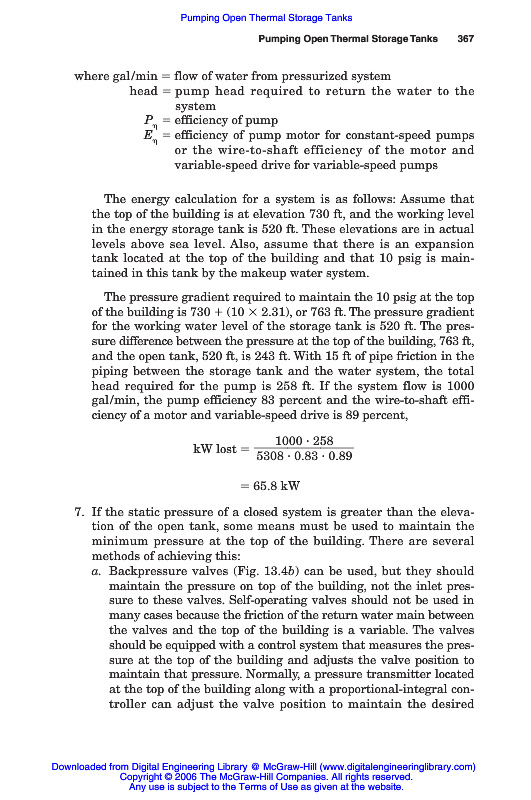 Pumping Open Thermal Storage Tanks

Pumping Open Thermal Storage Tanks 367

where gal/min = flow of water from pressurized system
head = pump head required to return the water to the system
$P_\eta$ = efficiency of pump
$E_\eta$ = efficiency of pump motor for constant-speed pumps or the wire-to-shaft efficiency of the motor and variable-speed drive for variable-speed pumps

The energy calculation for a system is as follows: Assume that the top of the building is at elevation 730 ft, and the working level in the energy storage tank is 520 ft. These elevations are in actual levels above sea level. Also, assume that there is an expansion tank located at the top of the building and that 10 psig is maintained in this tank by the makeup water system.

The pressure gradient required to maintain the 10 psig at the top of the building is 730 + (10 × 2.31), or 763 ft. The pressure gradient for the working water level of the storage tank is 520 ft. The pressure difference between the pressure at the top of the building, 763 ft, and the open tank, 520 ft, is 243 ft. With 15 ft of pipe friction in the piping between the storage tank and the water system, the total head required for the pump is 258 ft. If the system flow is 1000 gal/min, the pump efficiency 83 percent and the wire-to-shaft efficiency of a motor and variable-speed drive is 89 percent,

$\text{kW lost} = \frac{1000 \cdot 258}{5308 \cdot 0.83 \cdot 0.89}$

$= 65.8 \text{ kW}$

7. If the static pressure of a closed system is greater than the elevation of the open tank, some means must be used to maintain the minimum pressure at the top of the building. There are several methods of achieving this:
a. Backpressure valves (Fig. 13.4b) can be used, but they should maintain the pressure on top of the building, not the inlet pressure to these valves. Self-operating valves should not be used in many cases because the friction of the return water main between the valves and the top of the building is a variable. The valves should be equipped with a control system that measures the pressure at the top of the building and adjusts the valve position to maintain that pressure. Normally, a pressure transmitter located at the top of the building along with a proportional-integral controller can adjust the valve position to maintain the desired

Downloaded from Digital Engineering Library @ McGraw-Hill (www.digitalengineeringlibrary.com)
Copyright © 2006 The McGraw-Hill Companies. All rights reserved.
Any use is subject to the Terms of Use as given at the website.